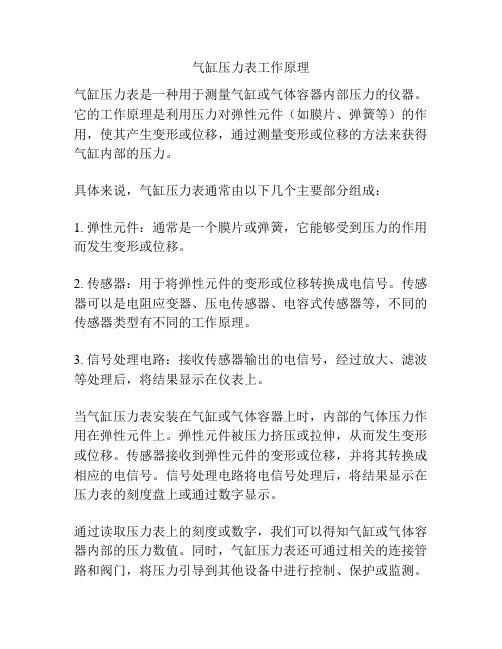 气缸压力表工作原理

气缸压力表是一种用于测量气缸或气体容器内部压力的仪器。它的工作原理是利用压力对弹性元件（如膜片、弹簧等）的作用，使其产生变形或位移，通过测量变形或位移的方法来获得气缸内部的压力。

具体来说，气缸压力表通常由以下几个主要部分组成：

1. 弹性元件：通常是一个膜片或弹簧，它能够受到压力的作用而发生变形或位移。

2. 传感器：用于将弹性元件的变形或位移转换成电信号。传感器可以是电阻应变器、压电传感器、电容式传感器等，不同的传感器类型有不同的工作原理。

3. 信号处理电路：接收传感器输出的电信号，经过放大、滤波等处理后，将结果显示在仪表上。

当气缸压力表安装在气缸或气体容器上时，内部的气体压力作用在弹性元件上。弹性元件被压力挤压或拉伸，从而发生变形或位移。传感器接收到弹性元件的变形或位移，并将其转换成相应的电信号。信号处理电路将电信号处理后，将结果显示在压力表的刻度盘上或通过数字显示。

通过读取压力表上的刻度或数字，我们可以得知气缸或气体容器内部的压力数值。同时，气缸压力表还可通过相关的连接管路和阀门，将压力引导到其他设备中进行控制、保护或监测。